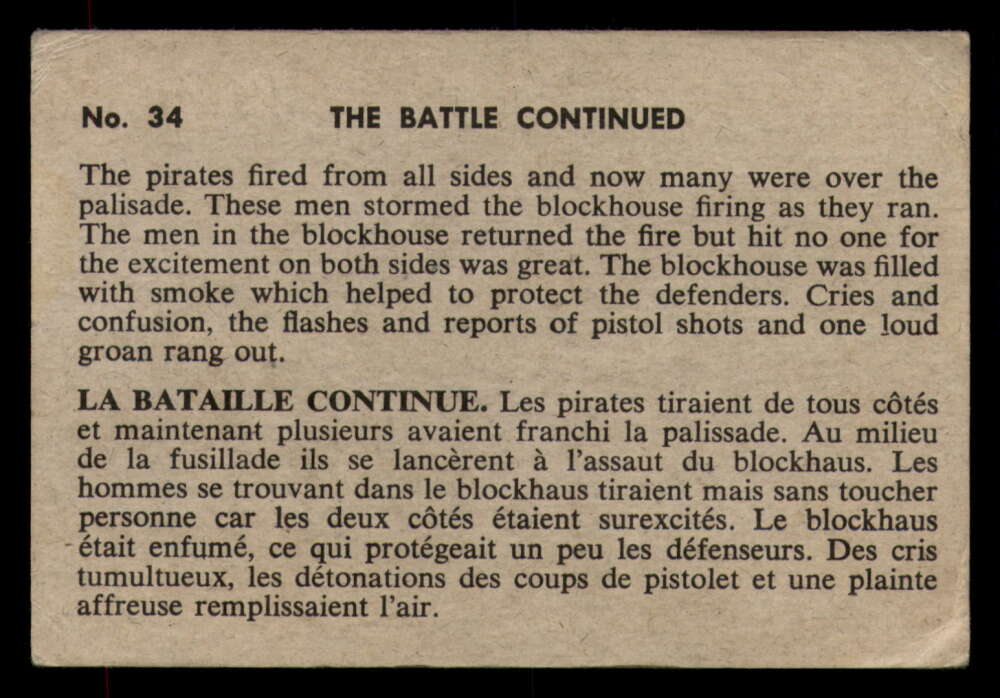 No. 34 THE BATTLE CONTINUED

The pirates fired from all sides and now many were over the palisade. These men stormed the blockhouse firing as they ran. The men in the blockhouse returned the fire but hit no one for the excitement on both sides was great. The blockhouse was filled with smoke which helped to protect the defenders. Cries and confusion, the flashes and reports of pistol shots and one loud groan rang out.

LA BATAILLE CONTINUE. Les pirates tiraient de tous côtés et maintenant plusieurs avaient franchi la palissade. Au milieu de la fusillade ils se lancèrent à l'assaut du blockhaus. Les hommes se trouvant dans le blockhaus tiraient mais sans toucher personne car les deux côtés étaient surexcités. Le blockhaus était enfumé, ce qui protégeait un peu les défenseurs. Des cris tumultueux, les détonations des coups de pistolet et une plainte affreuse remplissaient l'air.